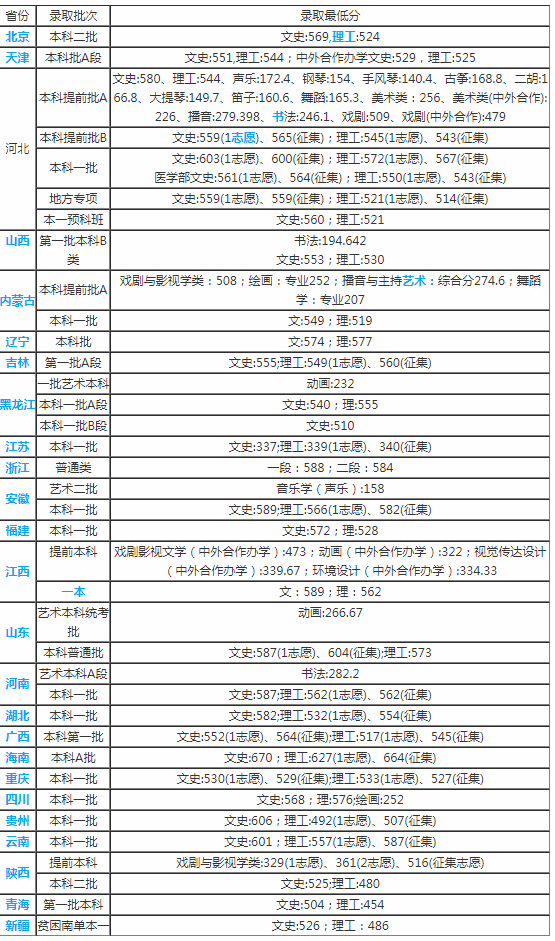 | 省份 | 录取批次 | 录取最低分 |
|---|---|---|
| 北京 | 本科二批 | 文史:569,理工:524 |
| 天津 | 本科批A段 | 文史:551,理工:544；中外合作办学文史:529，理工:525 |
| 河北 | 本科提前批A | 文史:580、理工:544、声乐:172.4、钢琴:154、手风琴:140.4、古筝:168.8、二胡:166.8、大提琴:149.7、笛子:160.6、舞蹈:165.3、美术类:256、美术类(中外合作):226、播音:279.398、书法:246.1、戏剧:509、戏剧(中外合作):479 |
| | 本科提前批B | 文史:559(1志愿)、565(征集)；理工:545(1志愿)、543(征集) |
| | 本科一批 | 文史:603(1志愿)、600(征集)；理工:572(1志愿)、567(征集) 医学部文史:561(1志愿)、564(征集)；理工:550(1志愿)、543(征集) |
| | 地方专项 | 文史:559(1志愿)、559(征集)；理工:521(1志愿)、514(征集) |
| | 本一预科班 | 文史:560；理工:521 |
| 山西 | 第一批本科B类 | 书法:194.642 文史:553；理工:530 |
| 内蒙古 | 本科提前批A | 戏剧与影视学类：508；绘画：专业252；播音与主持艺术：综合分274.6；舞蹈学：专业207 |
| | 本科一批 | 文:549；理:519 |
| 辽宁 | 本科批 | 文:574；理:577 |
| 吉林 | 第一批A段 | 文史:555;理工:549(1志愿)、560(征集) |
| 黑龙江 | 一批艺术本科 | 动画:232 |
| | 本科一批A段 | 文史:540；理:555 |
| | 本科一批B段 | 文史:510 |
| 江苏 | 本科一批 | 文史:337;理工:339(1志愿)、340(征集) |
| 浙江 | 普通类 | 一段：588；二段：584 |
| 安徽 | 艺术二批 | 音乐学（声乐）:158 |
| | 本科一批 | 文史:589;理工:566(1志愿)、582(征集) |
| 福建 | 本科一批 | 文史:572；理:528 |
| 江西 | 提前本科 | 戏剧影视文学（中外合作办学）:473；动画（中外合作办学）:322；视觉传达设计（中外合作办学）:339.67；环境设计（中外合作办学）:334.33 |
| | 一本 | 文：589；理：562 |
| 山东 | 艺术本科统考批 | 动画:266.67 |
| | 本科普通批 | 文史:587(1志愿)、604(征集);理工:573 |
| 河南 | 艺术本科A段 | 书法:282.2 |
| | 本科一批 | 文史:587;理工:562(1志愿)、562(征集) |
| 湖北 | 本科一批 | 文史:582;理工:532(1志愿)、554(征集) |
| 广西 | 本科第一批 | 文史:552(1志愿)、564(征集);理工:517(1志愿)、545(征集) |
| 海南 | 本科A批 | 文史:670；理工:627(1志愿)、664(征集) |
| 重庆 | 本科一批 | 文史:530(1志愿)、529(征集)；理工:533(1志愿)、527(征集) |
| 四川 | 本科一批 | 文史:568；理:576;绘画:252 |
| 贵州 | 本科一批 | 文史:606；理工:492(1志愿)、507(征集) |
| 云南 | 本科一批 | 文史:601；理工:557(1志愿)、587(征集) |
| 陕西 | 提前本科 | 戏剧与影视学类:329(1志愿)、361(2志愿)、516(征集志愿) |
| | 本科二批 | 文史:525;理工:480 |
| 青海 | 第一批本科 | 文史:504；理工:454 |
| 新疆 | 贫困南单本一 | 文史:526；理工：486 |